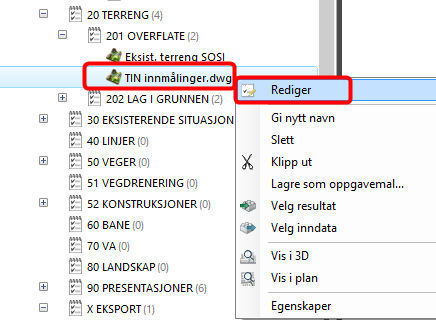 20 TERRENG (4)
201 OVERFLATE (2)
Eksist. terreng SOSI
TIN innmålinger.dwg
202 LAG I GRUNNEN (2)
30 EKSISTERENDE SITUASJON
40 LINJER (0)
50 VEGER (0)
51 VEGDRENERING (0)
52 KONSTRUKSJONER (0)
60 BANE (0)
70 VA (0)
80 LANDSKAP (0)
90 PRESENTASJONER (6)
X EKSPORT (1)

Rediger
Gi nytt navn
Slett
Klipp ut
Lagre som oppgavemal...
Velg resultat
Velg inndata
Vis i 3D
Vis i plan
Egenskaper